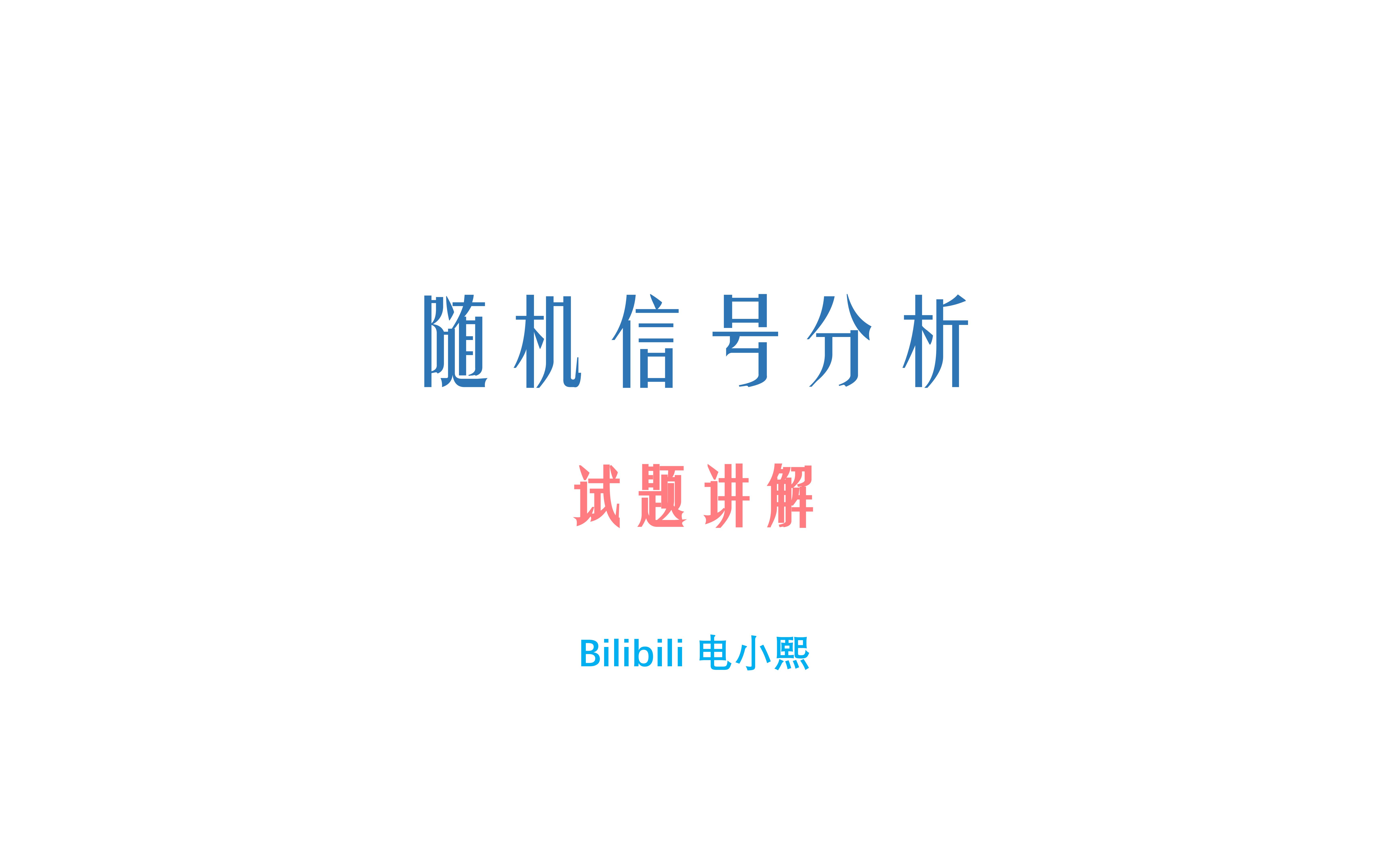 随机信号分析

试题讲解

Bilibili 电小熙